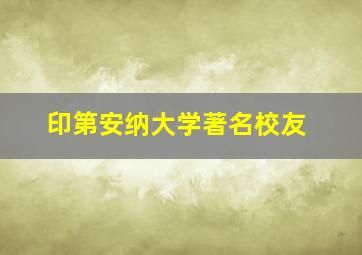 印第安纳大学著名校友